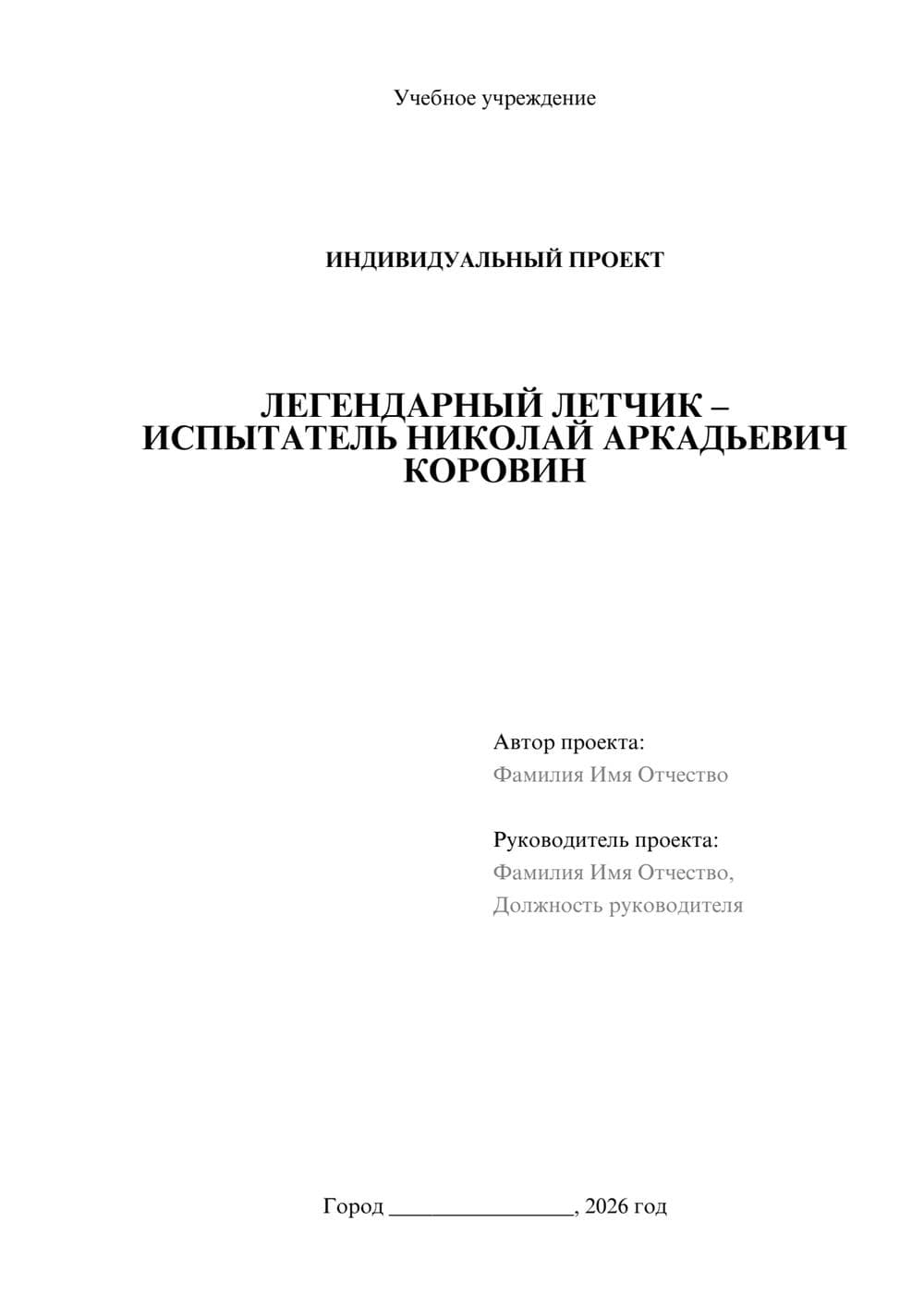 Учебное учреждение

ИНДИВИДУАЛЬНЫЙ ПРОЕКТ

ЛЕГЕНДАРНЫЙ ЛЕТЧИК – ИСПЫТАТЕЛЬ НИКОЛАЙ АРКАДЬЕВИЧ КОРОВИН

Автор проекта:
Фамилия Имя Отчество

Руководитель проекта:
Фамилия Имя Отчество,
Должность руководителя

Город ________________, 2026 год